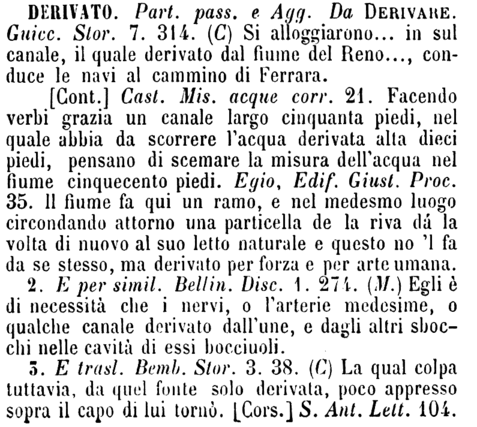 DERIVATO. Part. pass. e Agg. Da DERIVARE. Guicc. Stor. 7. 314. (C) Si alloggiarono... in sul canale, il quale derivato dal fiume del Reno..., conduce le navi al cammino di Ferrara.

[Cont.] Cast. Mis. acque corr. 21. Facendo verbi grazia un canale largo cinquanta piedi, nel quale abbia da scorrere l'acqua derivata alta dieci piedi, pensano di scemare la misura dell'acqua nel fiume cinquecento piedi. Egio, Edif. Giust. Proc. 35. Il fiume fa qui un ramo, e nel medesmo luogo circondando attorno una particella de la riva dá la volta di nuovo al suo letto naturale e questo no 'l fa da se stesso, ma derivato per forza e per arte umana.

2. E per simil. Bellin. Disc. 1. 274. (M.) Egli è di necessità che i nervi, o l'arterie medesime, o qualche canale derivato dall'une, e dagli altri sbocchi nelle cavità di essi bocciuoli.

3. E trasl. Bemb. Stor. 3. 38. (C) La qual colpa tuttavia, da quel fonte solo derivata, poco appresso sopra il capo di lui tornò. [Cors.] S. Ant. Lett. 104.